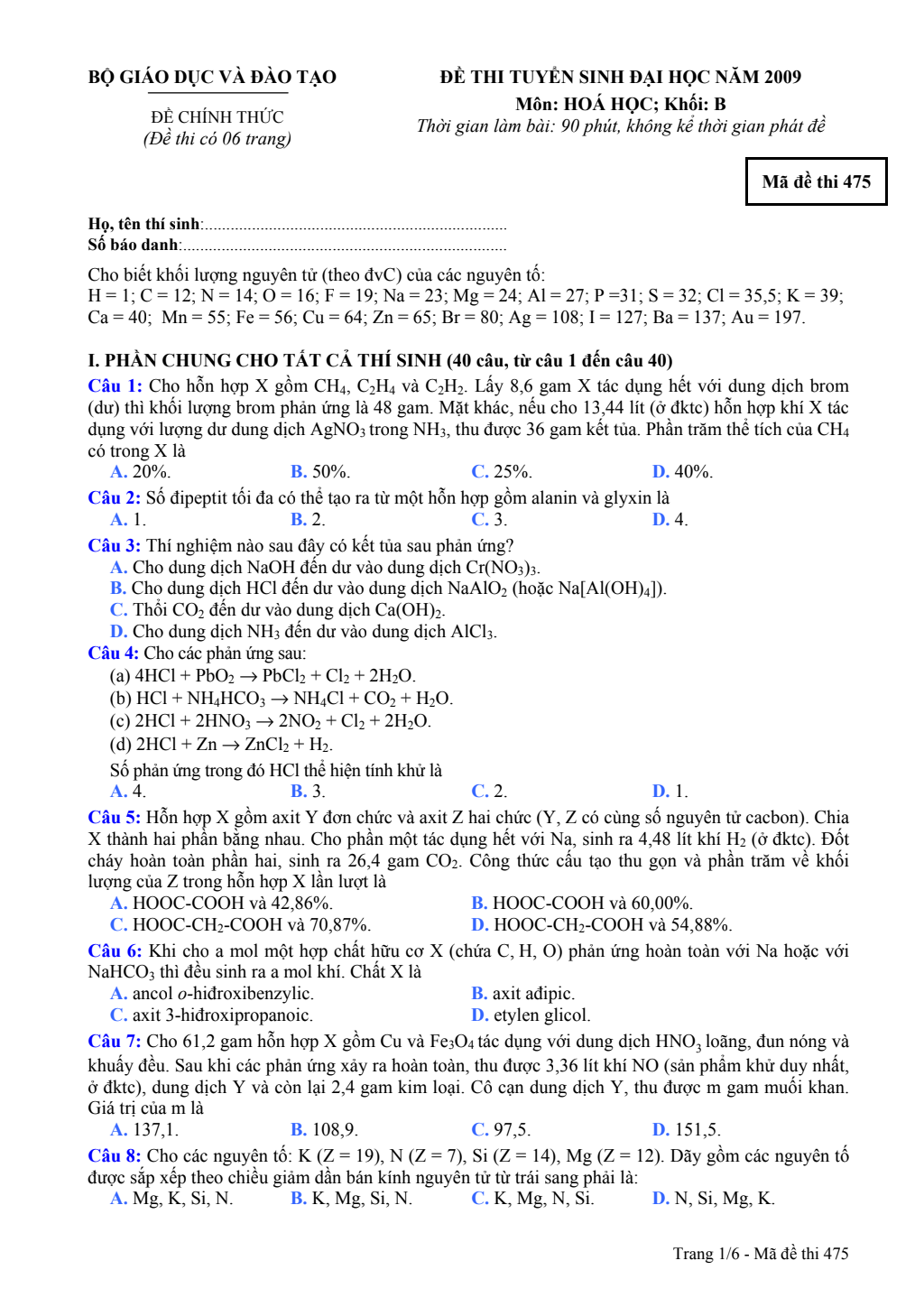 BỘ GIÁO DỤC VÀ ĐÀO TẠO

ĐỀ CHÍNH THỨC
(Đề thi có 06 trang)

ĐỀ THI TUYỂN SINH ĐẠI HỌC NĂM 2009
Môn: HOÁ HỌC; Khối: B
Thời gian làm bài: 90 phút, không kể thời gian phát đề

Mã đề thi 475

Họ, tên thí sinh:..........................................................................
Số báo danh:...............................................................................

Cho biết khối lượng nguyên tử (theo đvC) của các nguyên tố:
H = 1; C = 12; N = 14; O = 16; F = 19; Na = 23; Mg = 24; Al = 27; P =31; S = 32; Cl = 35,5; K = 39; Ca = 40; Mn = 55; Fe = 56; Cu = 64; Zn = 65; Br = 80; Ag = 108; I = 127; Ba = 137; Au = 197.

I. PHẦN CHUNG CHO TẤT CẢ THÍ SINH (40 câu, từ câu 1 đến câu 40)

Câu 1: Cho hỗn hợp X gồm $CH_4$, $C_2H_4$ và $C_2H_2$. Lấy 8,6 gam X tác dụng hết với dung dịch brom (dư) thì khối lượng brom phản ứng là 48 gam. Mặt khác, nếu cho 13,44 lít (ở đktc) hỗn hợp khí X tác dụng với lượng dư dung dịch $AgNO_3$ trong $NH_3$, thu được 36 gam kết tủa. Phần trăm thể tích của $CH_4$ có trong X là
A. 20%. B. 50%. C. 25%. D. 40%.

Câu 2: Số đipeptit tối đa có thể tạo ra từ một hỗn hợp gồm alanin và glyxin là
A. 1. B. 2. C. 3. D. 4.

Câu 3: Thí nghiệm nào sau đây có kết tủa sau phản ứng?
A. Cho dung dịch NaOH đến dư vào dung dịch $Cr(NO_3)_3$.
B. Cho dung dịch HCl đến dư vào dung dịch $NaAlO_2$ (hoặc $Na[Al(OH)_4]$).
C. Thổi $CO_2$ đến dư vào dung dịch $Ca(OH)_2$.
D. Cho dung dịch $NH_3$ đến dư vào dung dịch $AlCl_3$.

Câu 4: Cho các phản ứng sau:
(a) $4HCl + PbO_2 \rightarrow PbCl_2 + Cl_2 + 2H_2O$.
(b) $HCl + NH_4HCO_3 \rightarrow NH_4Cl + CO_2 + H_2O$.
(c) $2HCl + 2HNO_3 \rightarrow 2NO_2 + Cl_2 + 2H_2O$.
(d) $2HCl + Zn \rightarrow ZnCl_2 + H_2$.
Số phản ứng trong đó HCl thể hiện tính khử là
A. 4. B. 3. C. 2. D. 1.

Câu 5: Hỗn hợp X gồm axit Y đơn chức và axit Z hai chức (Y, Z có cùng số nguyên tử cacbon). Chia X thành hai phần bằng nhau. Cho phần một tác dụng hết với Na, sinh ra 4,48 lít khí $H_2$ (ở đktc). Đốt cháy hoàn toàn phần hai, sinh ra 26,4 gam $CO_2$. Công thức cấu tạo thu gọn và phần trăm về khối lượng của Z trong hỗn hợp X lần lượt là
A. HOOC-COOH và 42,86%. B. HOOC-COOH và 60,00%.
C. HOOC-$CH_2$-COOH và 70,87%. D. HOOC-$CH_2$-COOH và 54,88%.

Câu 6: Khi cho a mol một hợp chất hữu cơ X (chứa C, H, O) phản ứng hoàn toàn với Na hoặc với $NaHCO_3$ thì đều sinh ra a mol khí. Chất X là
A. ancol o-hiđroxibenzylic. B. axit ađipic.
C. axit 3-hiđroxipropanoic. D. etylen glicol.

Câu 7: Cho 61,2 gam hỗn hợp X gồm Cu và $Fe_3O_4$ tác dụng với dung dịch $HNO_3$ loãng, đun nóng và khuấy đều. Sau khi các phản ứng xảy ra hoàn toàn, thu được 3,36 lít khí NO (sản phẩm khử duy nhất, ở đktc), dung dịch Y và còn lại 2,4 gam kim loại. Cô cạn dung dịch Y, thu được m gam muối khan. Giá trị của m là
A. 137,1. B. 108,9. C. 97,5. D. 151,5.

Câu 8: Cho các nguyên tố: K (Z = 19), N (Z = 7), Si (Z = 14), Mg (Z = 12). Dãy gồm các nguyên tố được sắp xếp theo chiều giảm dần bán kính nguyên tử từ trái sang phải là:
A. Mg, K, Si, N. B. K, Mg, Si, N. C. K, Mg, N, Si. D. N, Si, Mg, K.

Trang 1/6 - Mã đề thi 475